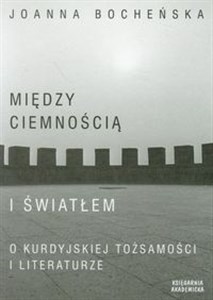 JOANNA BOCHEŃSKA

MIĘDZY CIEMNOŚCIĄ

I ŚWIATŁEM

O KURDYJSKIEJ TOŻSAMOŚCI I LITERATURZE

KSIĘGARNIA AKADEMICKA